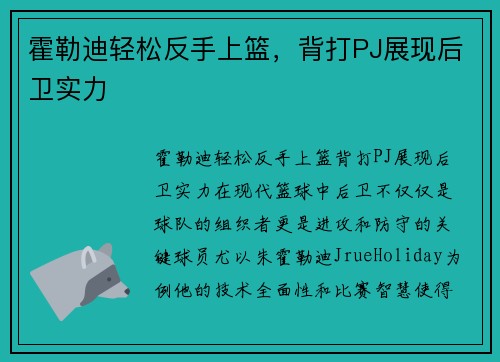 霍勒迪轻松反手上篮，背打PJ展现后卫实力

霍勒迪轻松反手上篮背打PJ展现后卫实力在现代篮球中后卫不仅仅是球队的组织者更是进攻和防守的关键球员尤以朱霍勒迪JrueHoliday为例他的技术全面性和比赛智慧使得